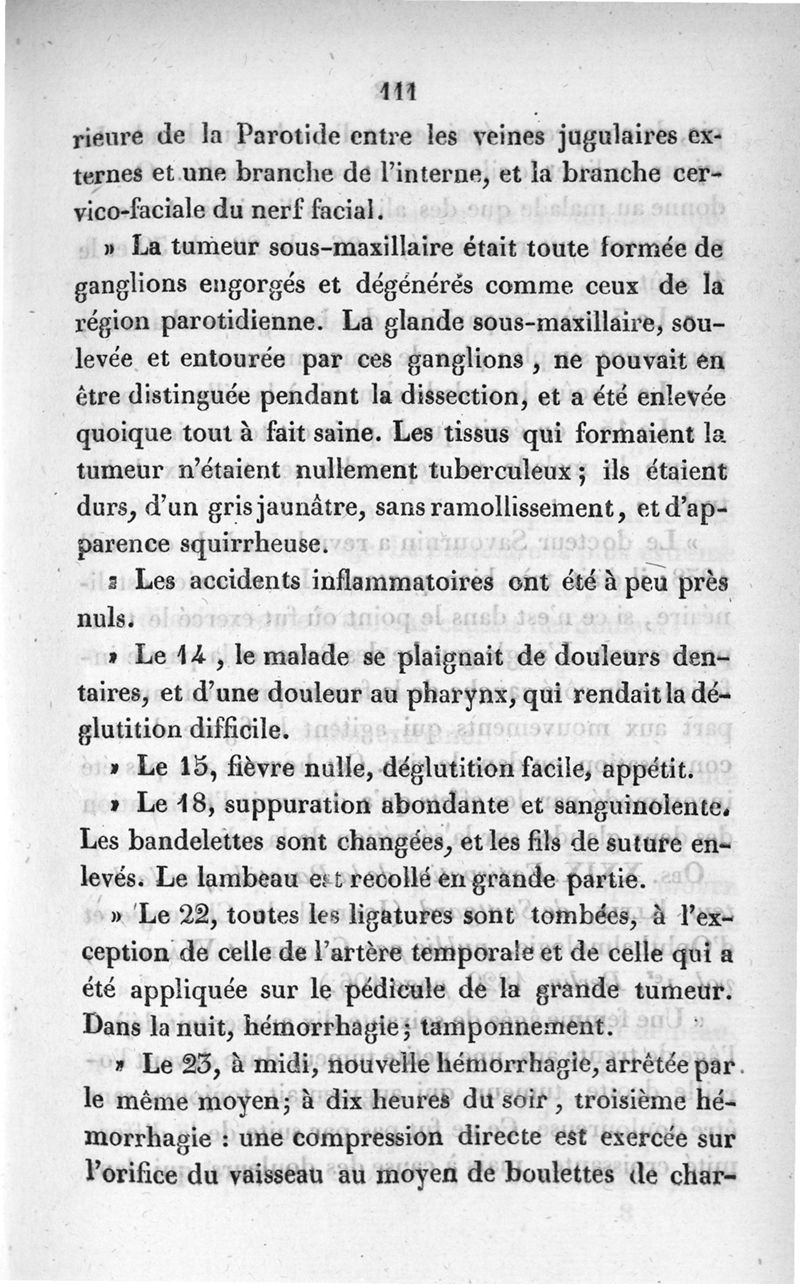 111

rieure de la Parotide entre les veines jugulaires externes et une branche de l'interne, et la branche cervico-faciale du nerf facial.

» La tumeur sous-maxillaire était toute formée de ganglions engorgés et dégénérés comme ceux de la région parotidienne. La glande sous-maxillaire, soulevée et entourée par ces ganglions, ne pouvait en être distinguée pendant la dissection, et a été enlevée quoique tout à fait saine. Les tissus qui formaient la tumeur n'étaient nullement tuberculeux; ils étaient durs, d'un gris jaunâtre, sans ramollissement, et d'apparence squirrheuse.

» Les accidents inflammatoires ont été à peu près nuls.

» Le 14, le malade se plaignait de douleurs dentaires, et d'une douleur au pharynx, qui rendait la déglutition difficile.

» Le 15, fièvre nulle, déglutition facile, appétit.

» Le 18, suppuration abondante et sanguinolente. Les bandelettes sont changées, et les fils de suture enlevés. Le lambeau est recollé en grande partie.

» Le 22, toutes les ligatures sont tombées, à l'exception de celle de l'artère temporale et de celle qui a été appliquée sur le pédicule de la grande tumeur. Dans la nuit, hémorrhagie; tamponnement.

» Le 23, à midi, nouvelle hémorrhagie, arrêtée par le même moyen; à dix heures du soir, troisième hémorrhagie : une compression directe est exercée sur l'orifice du vaisseau au moyen de boulettes de char-